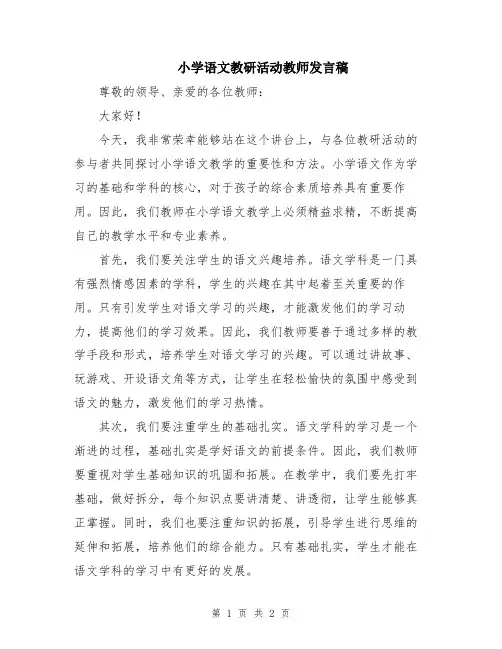 小学语文教研活动教师发言稿

尊敬的领导、亲爱的各位教师：

大家好！

今天，我非常荣幸能够站在这个讲台上，与各位教研活动的参与者共同探讨小学语文教学的重要性和方法。小学语文作为学习的基础和学科的核心，对于孩子的综合素质培养具有重要作用。因此，我们教师在小学语文教学上必须精益求精，不断提高自己的教学水平和专业素养。

首先，我们要关注学生的语文兴趣培养。语文学科是一门具有强烈情感因素的学科，学生的兴趣在其中起着至关重要的作用。只有引发学生对语文学习的兴趣，才能激发他们的学习动力，提高他们的学习效果。因此，我们教师要善于通过多样的教学手段和形式，培养学生对语文学习的兴趣。可以通过讲故事、玩游戏、开设语文角等方式，让学生在轻松愉快的氛围中感受到语文的魅力，激发他们的学习热情。

其次，我们要注重学生的基础扎实。语文学科的学习是一个渐进的过程，基础扎实是学好语文的前提条件。因此，我们教师要重视对学生基础知识的巩固和拓展。在教学中，我们要先打牢基础，做好拆分，每个知识点要讲清楚、讲透彻，让学生能够真正掌握。同时，我们也要注重知识的拓展，引导学生进行思维的延伸和拓展，培养他们的综合能力。只有基础扎实，学生才能在语文学科的学习中有更好的发展。

第 1 页 共 2 页